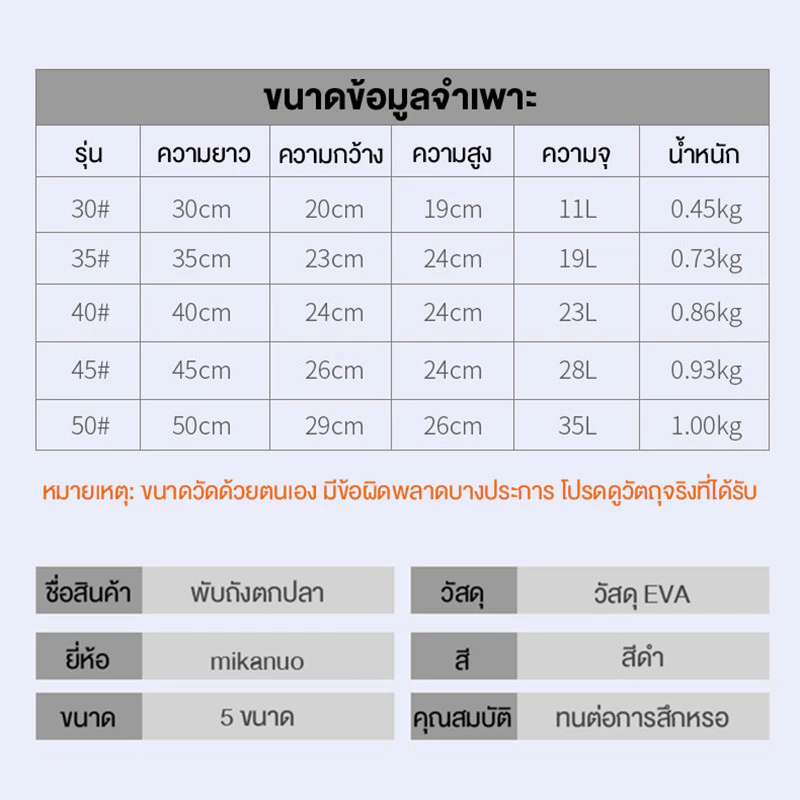 ขนาดข้อมูลจำเพาะ

| รุ่น | ความยาว | ความกว้าง | ความสูง | ความจุ | น้ำหนัก |
|---|---|---|---|---|---|
| 30# | 30cm | 20cm | 19cm | 11L | 0.45kg |
| 35# | 35cm | 23cm | 24cm | 19L | 0.73kg |
| 40# | 40cm | 24cm | 24cm | 23L | 0.86kg |
| 45# | 45cm | 26cm | 24cm | 28L | 0.93kg |
| 50# | 50cm | 29cm | 26cm | 35L | 1.00kg |

หมายเหตุ: ขนาดวัดด้วยตนเอง มีข้อผิดพลาดบางประการ โปรดดูวัตถุจริงที่ได้รับ

| ชื่อสินค้า | พับถังตกปลา |
|---|---|
| ยี่ห้อ | mikanuo |
| ขนาด | 5 ขนาด |

| วัสดุ | วัสดุ EVA |
|---|---|
| สี | สีดำ |
| คุณสมบัติ | ทนต่อการสึกหรอ |